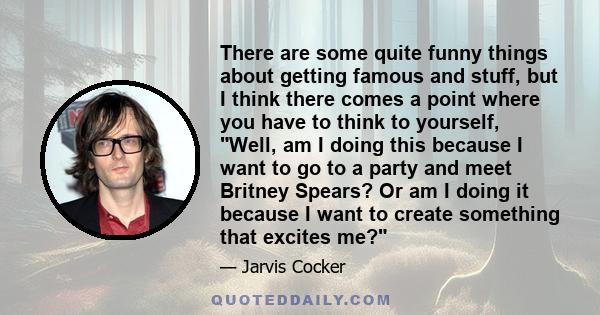 There are some quite funny things about getting famous and stuff, but I think there comes a point where you have to think to yourself, "Well, am I doing this because I want to go to a party and meet Britney Spears? Or am I doing it because I want to create something that excites me?"

— Jarvis Cocker

QUOTEDDAILY.COM